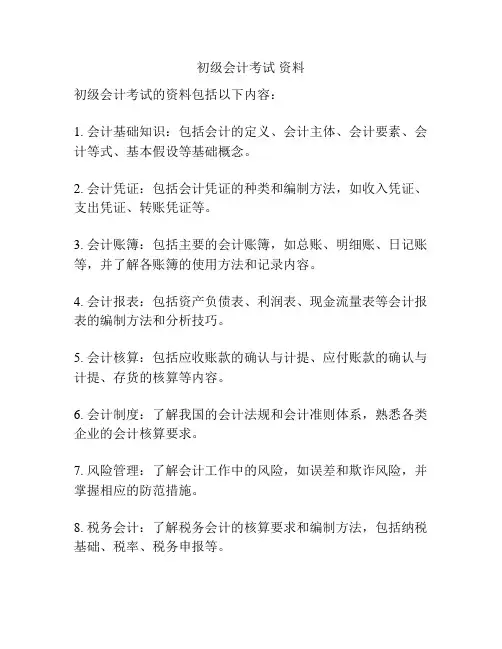 初级会计考试 资料

初级会计考试的资料包括以下内容：

1. 会计基础知识：包括会计的定义、会计主体、会计要素、会计等式、基本假设等基础概念。

2. 会计凭证：包括会计凭证的种类和编制方法，如收入凭证、支出凭证、转账凭证等。

3. 会计账簿：包括主要的会计账簿，如总账、明细账、日记账等，并了解各账簿的使用方法和记录内容。

4. 会计报表：包括资产负债表、利润表、现金流量表等会计报表的编制方法和分析技巧。

5. 会计核算：包括应收账款的确认与计提、应付账款的确认与计提、存货的核算等内容。

6. 会计制度：了解我国的会计法规和会计准则体系，熟悉各类企业的会计核算要求。

7. 风险管理：了解会计工作中的风险，如误差和欺诈风险，并掌握相应的防范措施。

8. 税务会计：了解税务会计的核算要求和编制方法，包括纳税基础、税率、税务申报等。